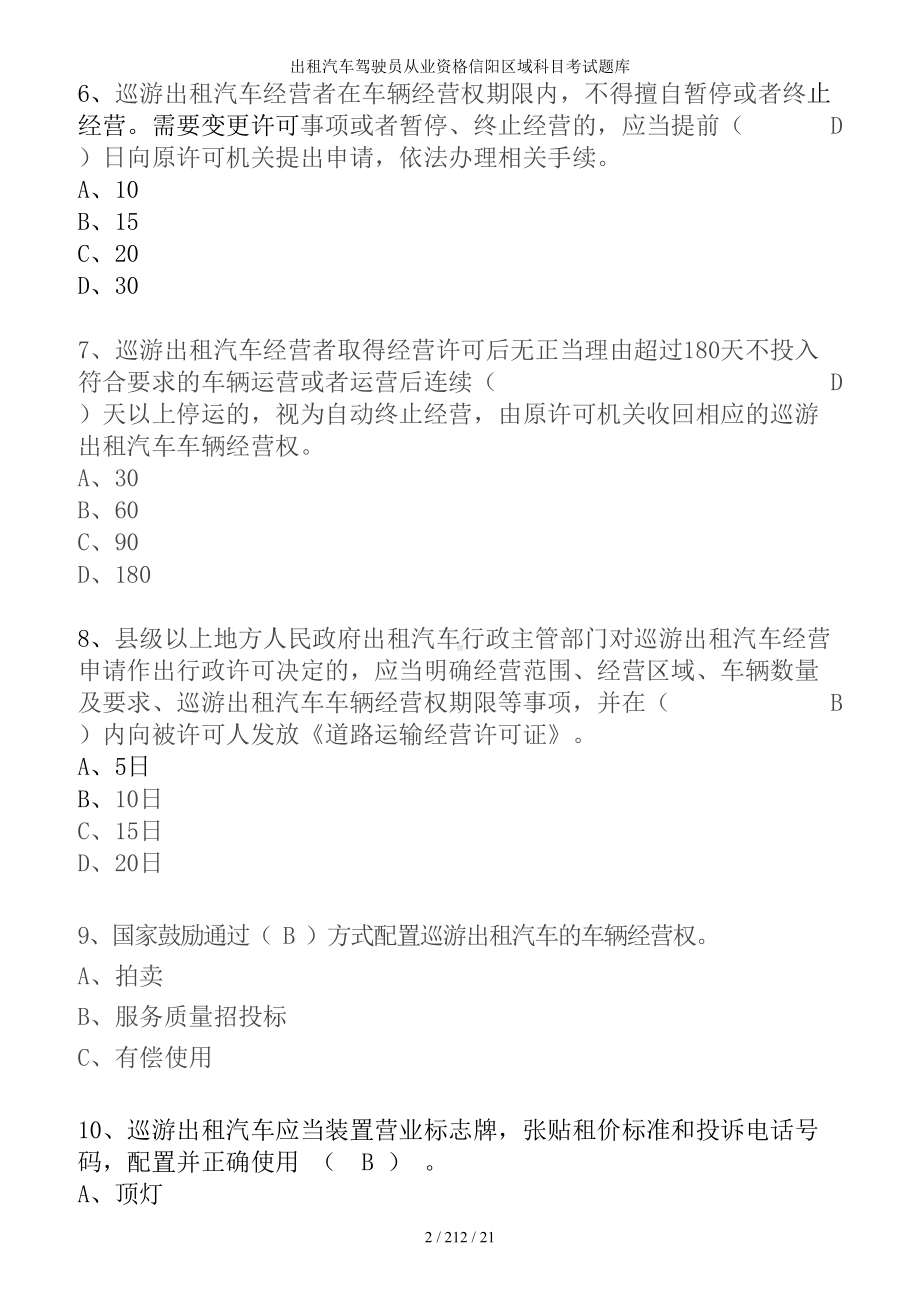 出租汽车驾驶员从业资格信阳区域科目考试题库

6、巡游出租汽车经营者在车辆经营权期限内，不得擅自暂停或者终止经营。需要变更许可事项或者暂停、终止经营的，应当提前（ D ）日向原许可机关提出申请，依法办理相关手续。
A、10
B、15
C、20
D、30

7、巡游出租汽车经营者取得经营许可后无正当理由超过180天不投入符合要求的车辆运营或者运营后连续（ D ）天以上停运的，视为自动终止经营，由原许可机关收回相应的巡游出租汽车车辆经营权。
A、30
B、60
C、90
D、180

8、县级以上地方人民政府出租汽车行政主管部门对巡游出租汽车经营申请作出行政许可决定的，应当明确经营范围、经营区域、车辆数量及要求、巡游出租汽车车辆经营权期限等事项，并在（ B ）内向被许可人发放《道路运输经营许可证》。
A、5日
B、10日
C、15日
D、20日

9、国家鼓励通过（ B ）方式配置巡游出租汽车的车辆经营权。
A、拍卖
B、服务质量招投标
C、有偿使用

10、巡游出租汽车应当装置营业标志牌，张贴租价标准和投诉电话号码，配置并正确使用 （ B ） 。
A、顶灯

2 / 212 / 21